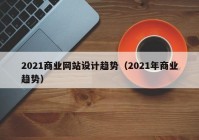 2021商业网站设计趋势（2021年商业趋势）